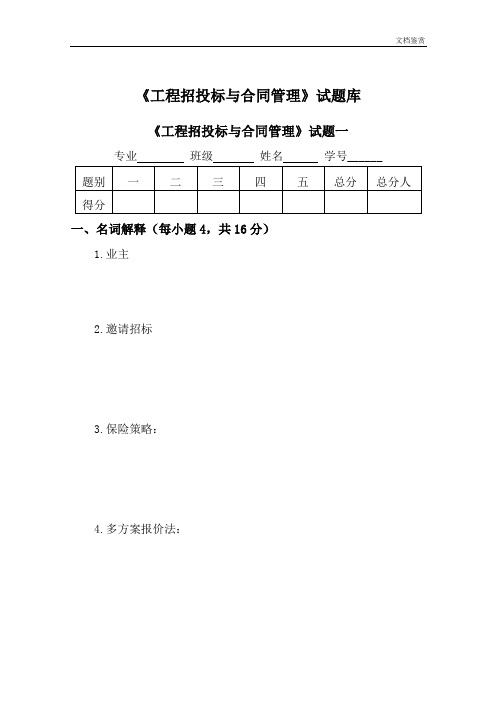 文档鉴赏

《工程招投标与合同管理》试题库

《工程招投标与合同管理》试题一

专业________ 班级_______ 姓名______ 学号______

| 题别 | 一 | 二 | 三 | 四 | 五 | 总分 | 总分人 |
|---|---|---|---|---|---|---|---|
| 得分 | | | | | | | |

一、名词解释（每小题 4，共 16 分）

1. 业主

2. 邀请招标

3. 保险策略：

4. 多方案报价法：